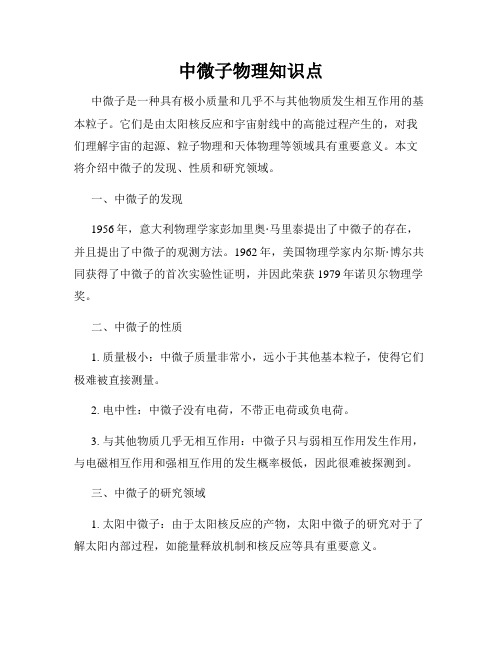 中微子物理知识点

中微子是一种具有极小质量和几乎不与其他物质发生相互作用的基本粒子。它们是由太阳核反应和宇宙射线中的高能过程产生的，对我们理解宇宙的起源、粒子物理和天体物理等领域具有重要意义。本文将介绍中微子的发现、性质和研究领域。

一、中微子的发现

1956年，意大利物理学家彭加里奥·马里泰提出了中微子的存在，并且提出了中微子的观测方法。1962年，美国物理学家内尔斯·博尔共同获得了中微子的首次实验性证明，并因此荣获1979年诺贝尔物理学奖。

二、中微子的性质

1. 质量极小：中微子质量非常小，远小于其他基本粒子，使得它们极难被直接测量。

2. 电中性：中微子没有电荷，不带正电荷或负电荷。

3. 与其他物质几乎无相互作用：中微子只与弱相互作用发生作用，与电磁相互作用和强相互作用的发生概率极低，因此很难被探测到。

三、中微子的研究领域

1. 太阳中微子：由于太阳核反应的产物，太阳中微子的研究对于了解太阳内部过程，如能量释放机制和核反应等具有重要意义。